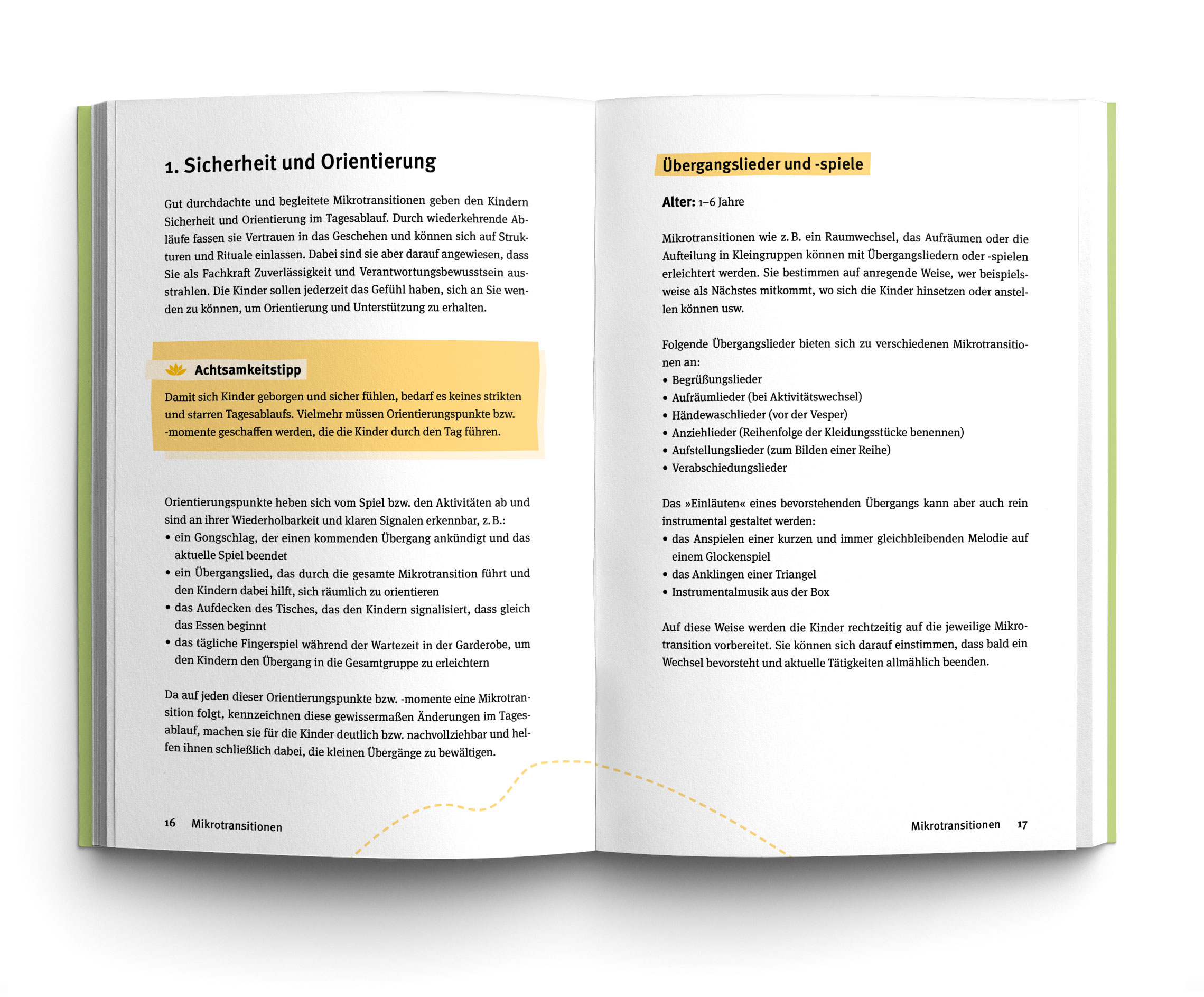 1. Sicherheit und Orientierung

Gut durchdachte und begleitete Mikrotransitionen geben den Kindern Sicherheit und Orientierung im Tagesablauf. Durch wiederkehrende Abläufe fassen sie Vertrauen in das Geschehen und können sich auf Strukturen und Rituale einlassen. Dabei sind sie aber darauf angewiesen, dass Sie als Fachkraft Zuverlässigkeit und Verantwortungsbewusstsein ausstrahlen. Die Kinder sollen jederzeit das Gefühl haben, sich an Sie wenden zu können, um Orientierung und Unterstützung zu erhalten.

Achtsamkeitstipp

Damit sich Kinder geborgen und sicher fühlen, bedarf es keines strikten und starren Tagesablaufs. Vielmehr müssen Orientierungspunkte bzw. -momente geschaffen werden, die die Kinder durch den Tag führen.

Orientierungspunkte heben sich vom Spiel bzw. den Aktivitäten ab und sind an ihrer Wiederholbarkeit und klaren Signalen erkennbar, z. B.:
• ein Gongschlag, der einen kommenden Übergang ankündigt und das aktuelle Spiel beendet
• ein Übergangslied, das durch die gesamte Mikrotransition führt und den Kindern dabei hilft, sich räumlich zu orientieren
• das Aufdecken des Tisches, das den Kindern signalisiert, dass gleich das Essen beginnt
• das tägliche Fingerspiel während der Wartezeit in der Garderobe, um den Kindern den Übergang in die Gesamtgruppe zu erleichtern

Da auf jeden dieser Orientierungspunkte bzw. -momente eine Mikrotransition folgt, kennzeichnen diese gewissermaßen Änderungen im Tagesablauf, machen sie für die Kinder deutlich bzw. nachvollziehbar und helfen ihnen schließlich dabei, die kleinen Übergänge zu bewältigen.

16 Mikrotransitionen

Übergangslieder und -spiele

Alter: 1–6 Jahre

Mikrotransitionen wie z. B. ein Raumwechsel, das Aufräumen oder die Aufteilung in Kleingruppen können mit Übergangsliedern oder -spielen erleichtert werden. Sie bestimmen auf anregende Weise, wer beispielsweise als Nächstes mitkommt, wo sich die Kinder hinsetzen oder anstellen können usw.

Folgende Übergangslieder bieten sich zu verschiedenen Mikrotransitionen an:
• Begrüßungslieder
• Aufräumlieder (bei Aktivitätswechsel)
• Händewaschlieder (vor der Vesper)
• Anziehlieder (Reihenfolge der Kleidungsstücke benennen)
• Aufstellungslieder (zum Bilden einer Reihe)
• Verabschiedungslieder

Das »Einläuten« eines bevorstehenden Übergangs kann aber auch rein instrumental gestaltet werden:
• das Anspielen einer kurzen und immer gleichbleibenden Melodie auf einem Glockenspiel
• das Anklingen einer Triangel
• Instrumentalmusik aus der Box

Auf diese Weise werden die Kinder rechtzeitig auf die jeweilige Mikrotransition vorbereitet. Sie können sich darauf einstimmen, dass bald ein Wechsel bevorsteht und aktuelle Tätigkeiten allmählich beenden.

Mikrotransitionen 17